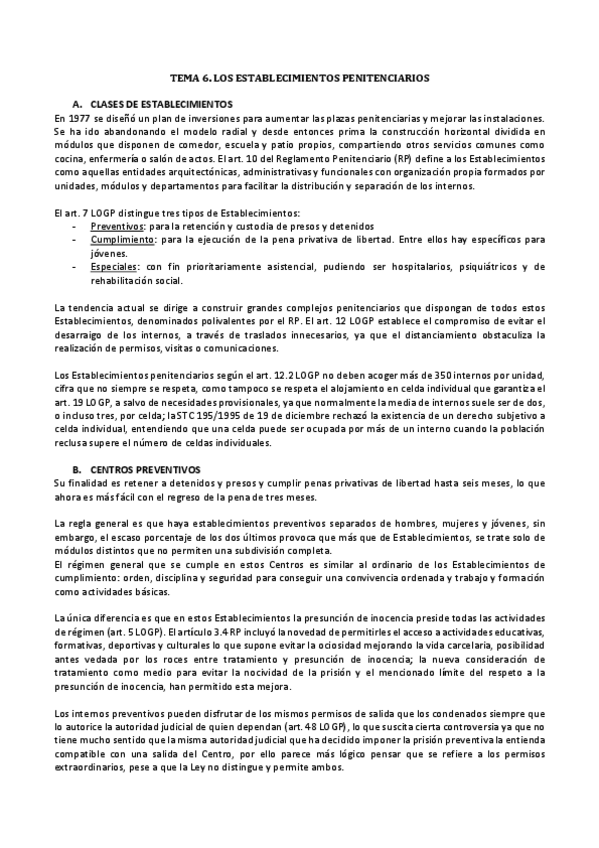 TEMA 6. LOS ESTABLECIMIENTOS PENITENCIARIOS

A. CLASES DE ESTABLECIMIENTOS
En 1977 se diseñó un plan de inversiones para aumentar las plazas penitenciarias y mejorar las instalaciones. Se ha ido abandonando el modelo radial y desde entonces prima la construcción horizontal dividida en módulos que disponen de comedor, escuela y patio propios, compartiendo otros servicios comunes como cocina, enfermería o salón de actos. El art. 10 del Reglamento Penitenciario (RP) define a los Establecimientos como aquellas entidades arquitectónicas, administrativas y funcionales con organización propia formados por unidades, módulos y departamentos para facilitar la distribución y separación de los internos.

El art. 7 LOGP distingue tres tipos de Establecimientos:
- Preventivos: para la retención y custodia de presos y detenidos
- Cumplimiento: para la ejecución de la pena privativa de libertad. Entre ellos hay específicos para jóvenes.
- Especiales: con fin prioritariamente asistencial, pudiendo ser hospitalarios, psiquiátricos y de rehabilitación social.

La tendencia actual se dirige a construir grandes complejos penitenciarios que dispongan de todos estos Establecimientos, denominados polivalentes por el RP. El art. 12 LOGP establece el compromiso de evitar el desarraigo de los internos, a través de traslados innecesarios, ya que el distanciamiento obstaculiza la realización de permisos, visitas o comunicaciones.

Los Establecimientos penitenciarios según el art. 12.2 LOGP no deben acoger más de 350 internos por unidad, cifra que no siempre se respeta, como tampoco se respeta el alojamiento en celda individual que garantiza el art. 19 LOGP, a salvo de necesidades provisionales, ya que normalmente la media de internos suele ser de dos, o incluso tres, por celda; la STC 195/1995 de 19 de diciembre rechazó la existencia de un derecho subjetivo a celda individual, entendiendo que una celda puede ser ocupada por más de un interno cuando la población reclusa supere el número de celdas individuales.

B. CENTROS PREVENTIVOS
Su finalidad es retener a detenidos y presos y cumplir penas privativas de libertad hasta seis meses, lo que ahora es más fácil con el regreso de la pena de tres meses.

La regla general es que haya establecimientos preventivos separados de hombres, mujeres y jóvenes, sin embargo, el escaso porcentaje de los dos últimos provoca que más que de Establecimientos, se trate solo de módulos distintos que no permiten una subdivisión completa.
El régimen general que se cumple en estos Centros es similar al ordinario de los Establecimientos de cumplimiento: orden, disciplina y seguridad para conseguir una convivencia ordenada y trabajo y formación como actividades básicas.

La única diferencia es que en estos Establecimientos la presunción de inocencia preside todas las actividades de régimen (art. 5 LOGP). El artículo 3.4 RP incluyó la novedad de permitirles el acceso a actividades educativas, formativas, deportivas y culturales lo que supone evitar la ociosidad mejorando la vida carcelaria, posibilidad antes vedada por los roces entre tratamiento y presunción de inocencia; la nueva consideración de tratamiento como medio para evitar la nocividad de la prisión y el mencionado límite del respeto a la presunción de inocencia, han permitido esta mejora.

Los internos preventivos pueden disfrutar de los mismos permisos de salida que los condenados siempre que lo autorice la autoridad judicial de quien dependan (art. 48 LOGP), lo que suscita cierta controversia ya que no tiene mucho sentido que la misma autoridad judicial que ha decidido imponer la prisión preventiva la entienda compatible con una salida del Centro, por ello parece más lógico pensar que se refiere a los permisos extraordinarios, pese a que la Ley no distingue y permite ambos.